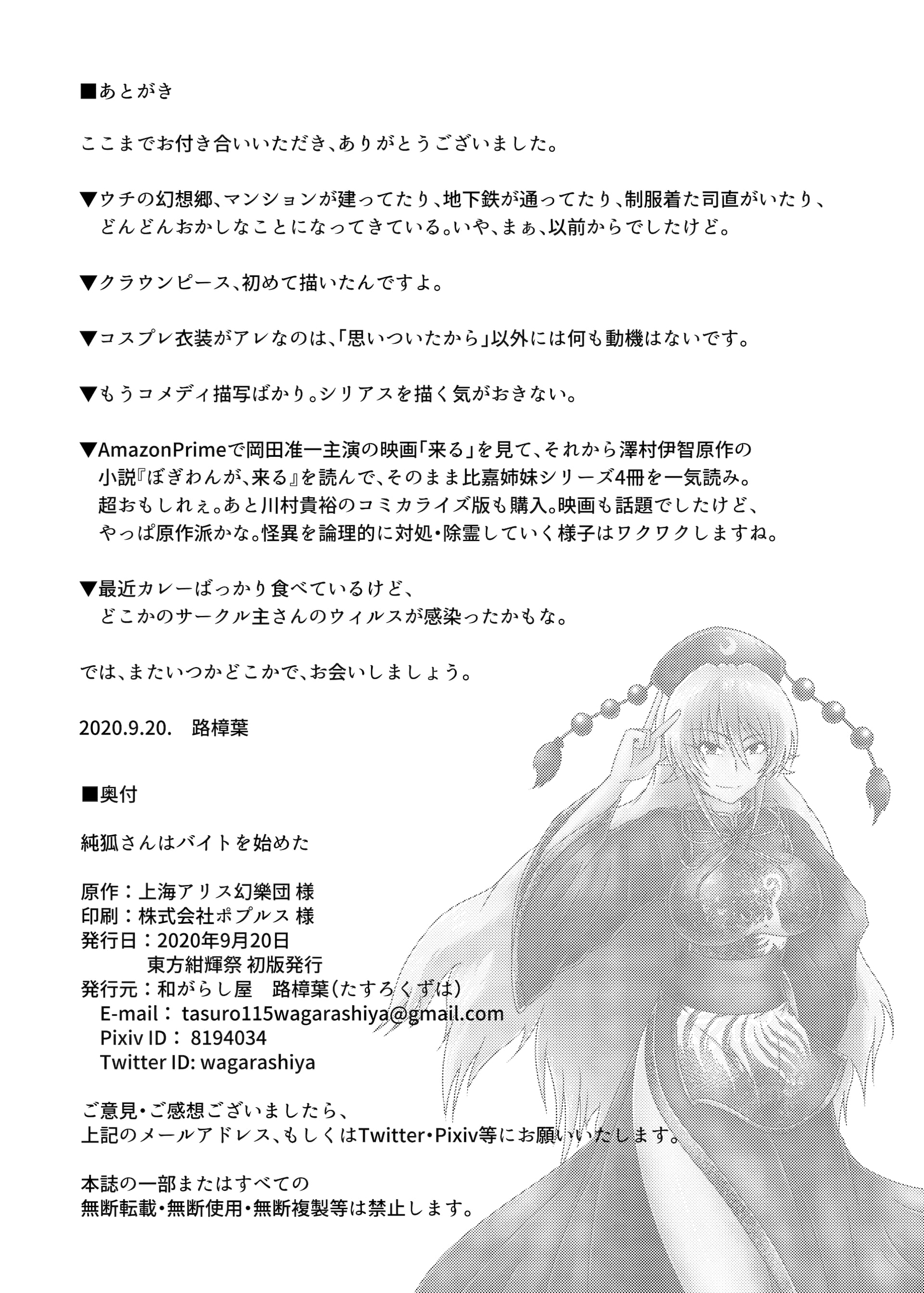 ■あとがき

ここまでお付き合いいただき、ありがとうございました。

▼ウチの幻想郷、マンションが建ってたり、地下鉄が通ってたり、制服着た司直がいたり、どんどんおかしなことになってきている。いや、まぁ、以前からでしたけど。

▼クラウンピース、初めて描いたんですよ。

▼コスプレ衣装がアレなのは、「思いついたから」以外には何も動機はないです。

▼もうコメディ描写ばかり。シリアスを描く気がおきない。

▼AmazonPrimeで岡田准一主演の映画「来る」を見て、それから澤村伊智原作の小説『ぼぎわんが、来る』を読んで、そのまま比嘉姉妹シリーズ4冊を一気読み。超おもしれぇ。あと川村貴裕のコミカライズ版も購入。映画も話題でしたけど、やっぱ原作派かな。怪異を論理的に対処・除霊していく様子はワクワクしますね。

▼最近カレーばっかり食べているけど、どこかのサークル主さんのウィルスが感染ったかもな。

では、またいつかどこかで、お会いしましょう。

2020.9.20.　路樟葉

■奥付

純狐さんはバイトを始めた

原作：上海アリス幻樂団 様
印刷：株式会社ポプルス 様
発行日：2020年9月20日
東方紺輝祭 初版発行
発行元：和がらし屋　路樟葉（たすろくずは）
E-mail： tasuro115wagarashiya@gmail.com
Pixiv ID： 8194034
Twitter ID: wagarashiya

ご意見・ご感想ございましたら、
上記のメールアドレス、もしくはTwitter・Pixiv等にお願いいたします。

本誌の一部またはすべての
無断転載・無断使用・無断複製等は禁止します。